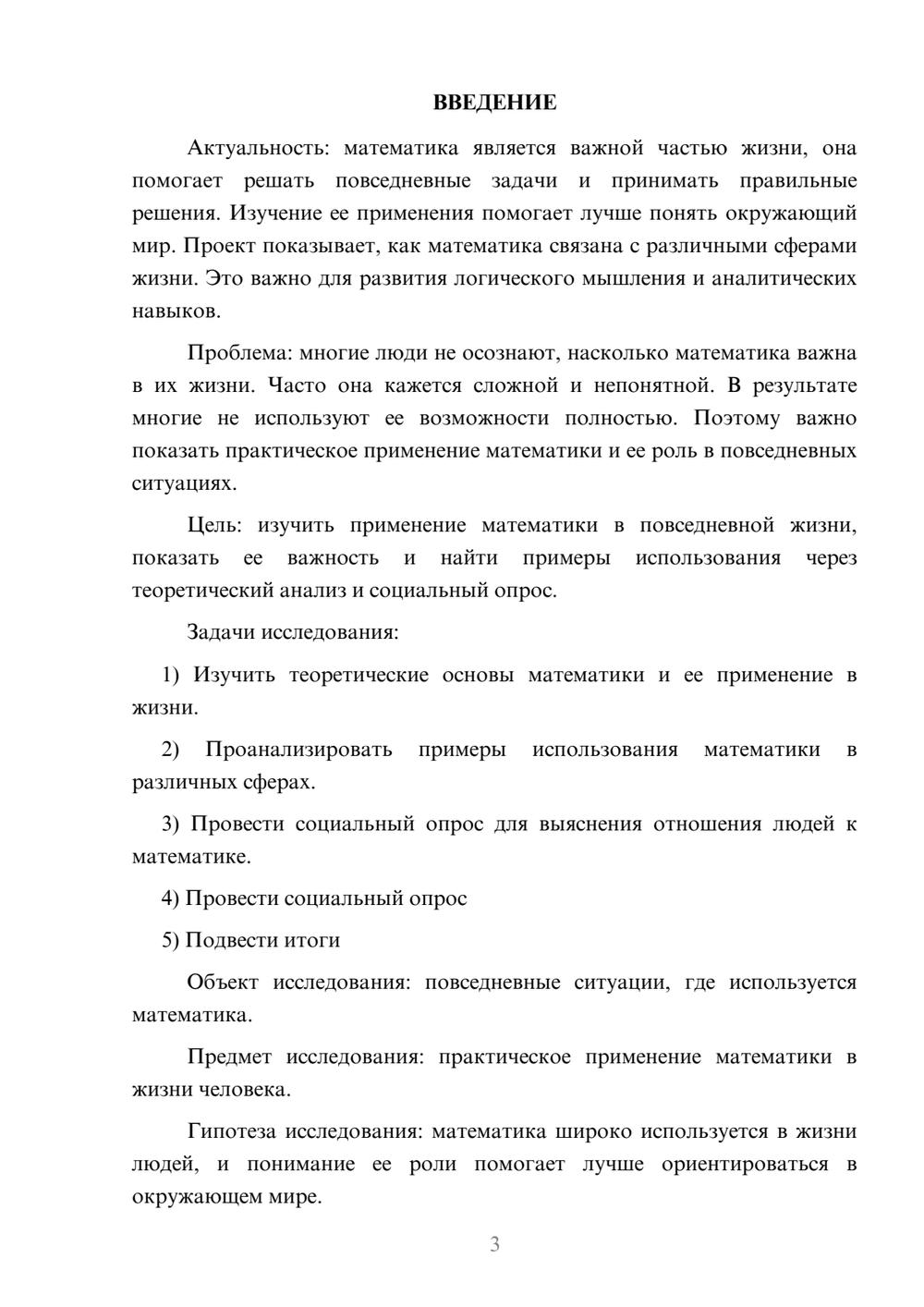 ВВЕДЕНИЕ

Актуальность: математика является важной частью жизни, она помогает решать повседневные задачи и принимать правильные решения. Изучение ее применения помогает лучше понять окружающий мир. Проект показывает, как математика связана с различными сферами жизни. Это важно для развития логического мышления и аналитических навыков.

Проблема: многие люди не осознают, насколько математика важна в их жизни. Часто она кажется сложной и непонятной. В результате многие не используют ее возможности полностью. Поэтому важно показать практическое применение математики и ее роль в повседневных ситуациях.

Цель: изучить применение математики в повседневной жизни, показать ее важность и найти примеры использования через теоретический анализ и социальный опрос.

Задачи исследования:

1) Изучить теоретические основы математики и ее применение в жизни.

2) Проанализировать примеры использования математики в различных сферах.

3) Провести социальный опрос для выяснения отношения людей к математике.

4) Провести социальный опрос

5) Подвести итоги

Объект исследования: повседневные ситуации, где используется математика.

Предмет исследования: практическое применение математики в жизни человека.

Гипотеза исследования: математика широко используется в жизни людей, и понимание ее роли помогает лучше ориентироваться в окружающем мире.

3